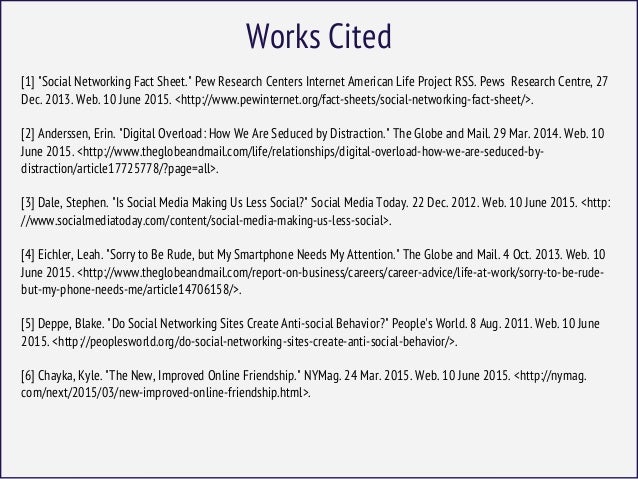 Works Cited

[1] "Social Networking Fact Sheet." Pew Research Centers Internet American Life Project RSS. Pews Research Centre, 27 Dec. 2013. Web. 10 June 2015. <http://www.pewinternet.org/fact-sheets/social-networking-fact-sheet/>.

[2] Anderssen, Erin. "Digital Overload: How We Are Seduced by Distraction." The Globe and Mail. 29 Mar. 2014. Web. 10 June 2015. <http://www.theglobeandmail.com/life/relationships/digital-overload-how-we-are-seduced-by-distraction/article17725778/?page=all>.

[3] Dale, Stephen. "Is Social Media Making Us Less Social?" Social Media Today. 22 Dec. 2012. Web. 10 June 2015. <http://www.socialmediatoday.com/content/social-media-making-us-less-social>.

[4] Eichler, Leah. "Sorry to Be Rude, but My Smartphone Needs My Attention." The Globe and Mail. 4 Oct. 2013. Web. 10 June 2015. <http://www.theglobeandmail.com/report-on-business/careers/career-advice/life-at-work/sorry-to-be-rude-but-my-phone-needs-me/article14706158/>.

[5] Deppe, Blake. "Do Social Networking Sites Create Anti-social Behavior?" People's World. 8 Aug. 2011. Web. 10 June 2015. <http://peoplesworld.org/do-social-networking-sites-create-anti-social-behavior/>.

[6] Chayka, Kyle. "The New, Improved Online Friendship." NYMag. 24 Mar. 2015. Web. 10 June 2015. <http://nymag.com/next/2015/03/new-improved-online-friendship.html>.